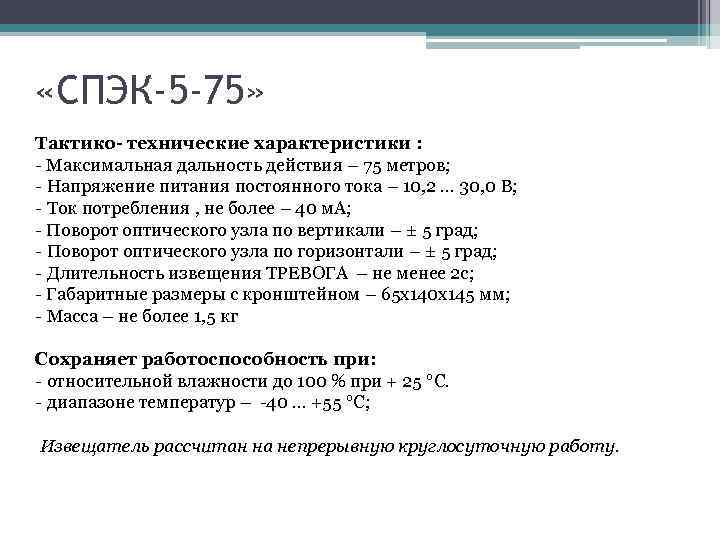 «СПЭК-5-75»

Тактико- технические характеристики :
- Максимальная дальность действия – 75 метров;
- Напряжение питания постоянного тока – 10,2 … 30,0 В;
- Ток потребления , не более – 40 мА;
- Поворот оптического узла по вертикали – ± 5 град;
- Поворот оптического узла по горизонтали – ± 5 град;
- Длительность извещения ТРЕВОГА – не менее 2с;
- Габаритные размеры с кронштейном – 65х140х145 мм;
- Масса – не более 1,5 кг

Сохраняет работоспособность при:
- относительной влажности до 100 % при + 25 °С.
- диапазоне температур – -40 … +55 °С;

Извещатель рассчитан на непрерывную круглосуточную работу.